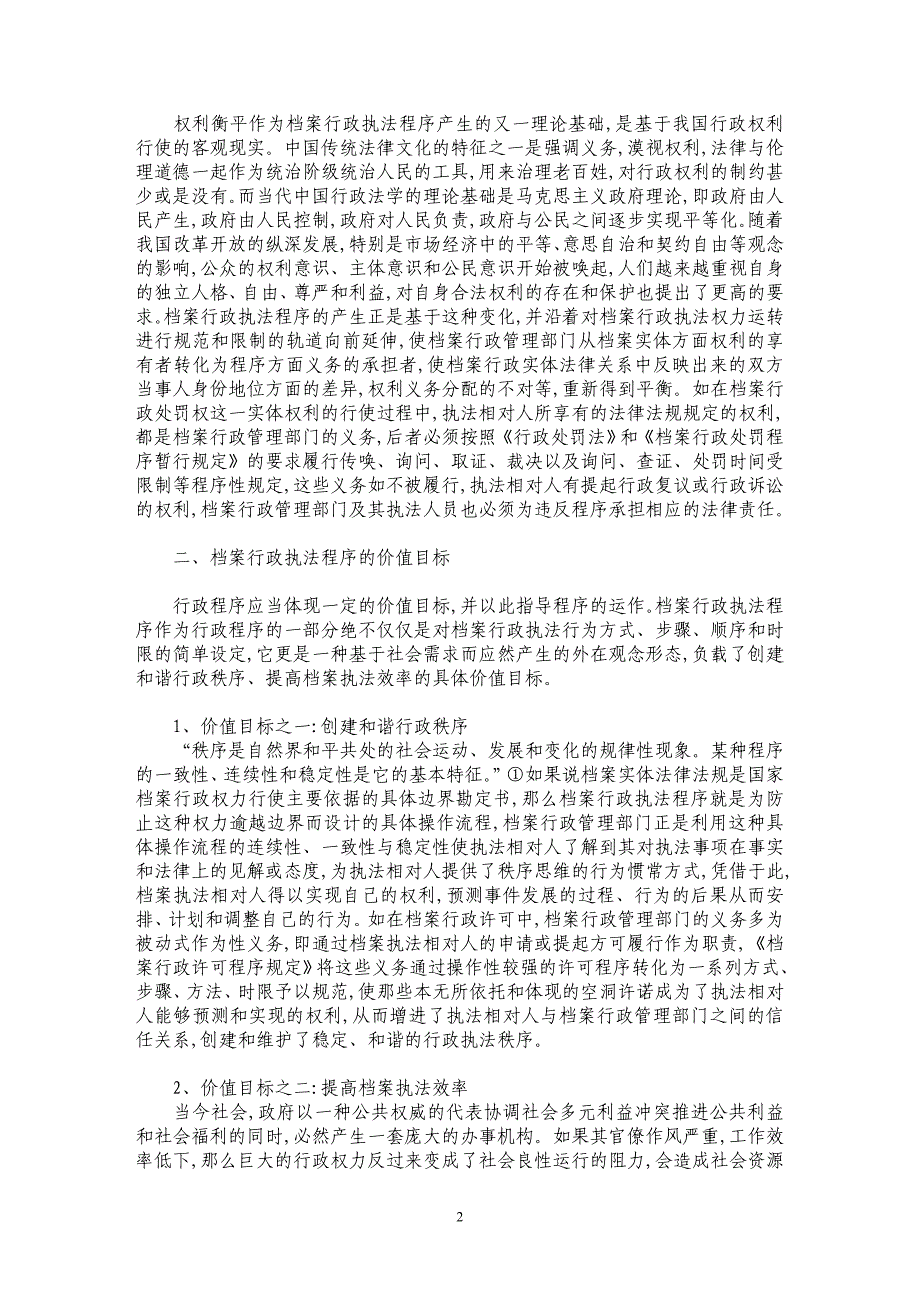 权利衡平作为档案行政执法程序产生的又一理论基础，是基于我国行政权利行使的客观现实。中国传统法律文化的特征之一是强调义务，漠视权利，法律与伦理道德一起作为统治阶级统治人民的工具，用来治理老百姓，对行政权利的制约甚少或是没有。而当代中国行政法学的理论基础是马克思主义政府理论，即政府由人民产生，政府由人民控制，政府对人民负责，政府与公民之间逐步实现平等化。随着我国改革开放的纵深发展，特别是市场经济中的平等、意思自治和契约自由等观念的影响，公众的权利意识、主体意识和公民意识开始被唤起，人们越来越重视自身的独立人格、自由、尊严和利益，对自身合法权利的存在和保护也提出了更高的要求。档案行政执法程序的产生正是基于这种变化，并沿着对档案行政执法权力运转进行规范和限制的轨道向前延伸，使档案行政管理部门从档案实体方面权利的享有者转化为程序方面义务的承担者，使档案行政实体法律关系中反映出来的双方当事人身份地位方面的差异，权利义务分配的不对等，重新得到平衡。如在档案行政处罚权这一实体权利的行使过程中，执法相对人所享有的法律法规规定的权利，都是档案行政管理部门的义务，后者必须按照《行政处罚法》和《档案行政处罚程序暂行规定》的要求履行传唤、询问、取证、裁决以及询问、查证、处罚时间受限制等程序性规定，这些义务如不被履行，执法相对人有提起行政复议或行政诉讼的权利，档案行政管理部门及其执法人员也必须为违反程序承担相应的法律责任。

二、档案行政执法程序的价值目标

行政程序应当体现一定的价值目标，并以此指导程序的运作。档案行政执法程序作为行政程序的一部分绝不仅仅是对档案行政执法行为方式、步骤、顺序和时限的简单设定，它更是一种基于社会需求而应然产生的外在观念形态，负载了创建和谐行政秩序、提高档案执法效率的具体价值目标。

1、价值目标之一：创建和谐行政秩序
“秩序是自然界和平共处的社会运动、发展和变化的规律性现象。某种程序的一致性、连续性和稳定性是它的基本特征。”①如果说档案实体法律法规是国家档案行政权力行使主要依据的具体边界勘定书，那么档案行政执法程序就是为防止这种权力逾越边界而设计的具体操作流程，档案行政管理部门正是利用这种具体操作流程的连续性、一致性与稳定性使执法相对人了解到其对执法事项在事实和法律上的见解或态度，为执法相对人提供了秩序思维的行为惯常方式，凭借于此，档案执法相对人得以实现自己的权利，预测事件发展的过程、行为的后果从而安排、计划和调整自己的行为。如在档案行政许可中，档案行政管理部门的义务多为被动式作为性义务，即通过档案执法相对人的申请或提起方可履行作为职责，《档案行政许可程序规定》将这些义务通过操作性较强的许可程序转化为一系列方式、步骤、方法、时限予以规范，使那些本无所依托和体现的空洞许诺成为了执法相对人能够预测和实现的权利，从而增进了执法相对人与档案行政管理部门之间的信任关系，创建和维护了稳定、和谐的行政执法秩序。

2、价值目标之二：提高档案执法效率
当今社会，政府以一种公共权威的代表协调社会多元利益冲突推进公共利益和社会福利的同时，必然产生一套庞大的办事机构。如果其官僚作风严重，工作效率低下，那么巨大的行政权力反过来变成了社会良性运行的阻力，会造成社会资源

2